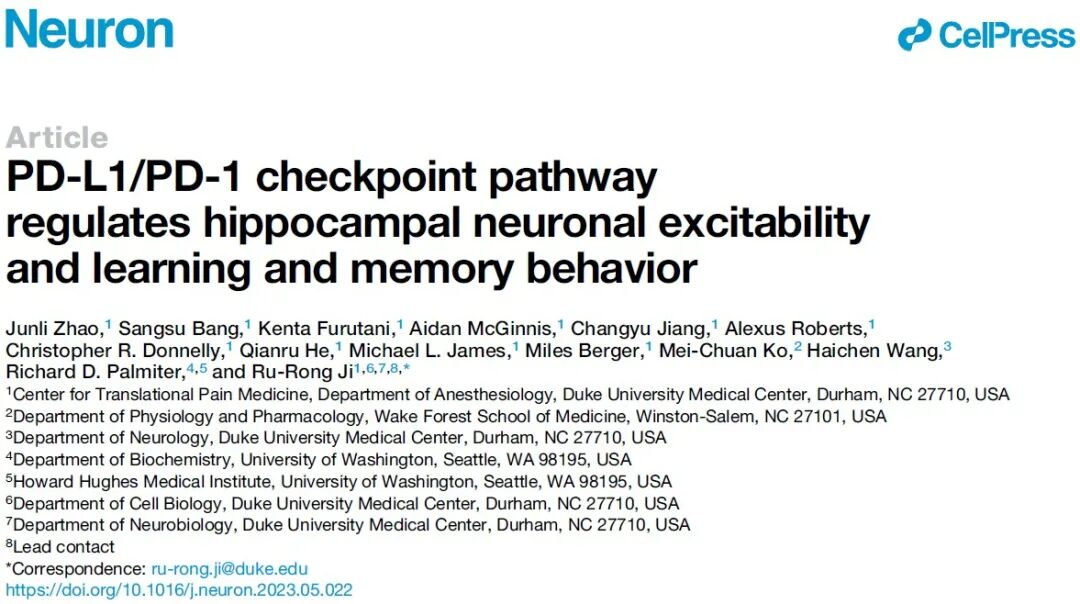 Neuron

CellPress

Article

PD-L1/PD-1 checkpoint pathway regulates hippocampal neuronal excitability and learning and memory behavior

Junli Zhao,$^{1}$ Sangsu Bang,$^{1}$ Kenta Furutani,$^{1}$ Aidan McGinnis,$^{1}$ Changyu Jiang,$^{1}$ Alexus Roberts,$^{1}$ Christopher R. Donnelly,$^{1}$ Qianru He,$^{1}$ Michael L. James,$^{1}$ Miles Berger,$^{1}$ Mei-Chuan Ko,$^{2}$ Haichen Wang,$^{3}$ Richard D. Palmiter,$^{4,5}$ and Ru-Rong Ji$^{1,6,7,8,*}$

$^{1}$Center for Translational Pain Medicine, Department of Anesthesiology, Duke University Medical Center, Durham, NC 27710, USA
$^{2}$Department of Physiology and Pharmacology, Wake Forest School of Medicine, Winston-Salem, NC 27101, USA
$^{3}$Department of Neurology, Duke University Medical Center, Durham, NC 27710, USA
$^{4}$Department of Biochemistry, University of Washington, Seattle, WA 98195, USA
$^{5}$Howard Hughes Medical Institute, University of Washington, Seattle, WA 98195, USA
$^{6}$Department of Cell Biology, Duke University Medical Center, Durham, NC 27710, USA
$^{7}$Department of Neurobiology, Duke University Medical Center, Durham, NC 27710, USA
$^{8}$Lead contact
*Correspondence: ru-rong.ji@duke.edu
https://doi.org/10.1016/j.neuron.2023.05.022